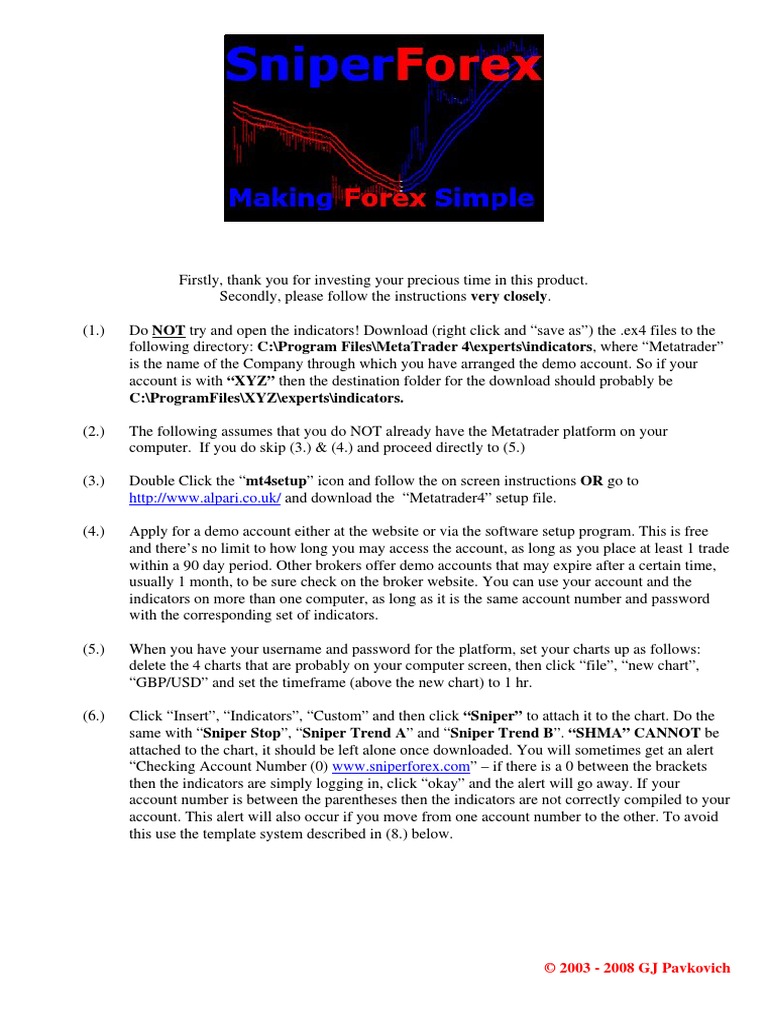 SniperForex

Making Forex Simple

Firstly, thank you for investing your precious time in this product.
Secondly, please follow the instructions very closely.

(1.) Do NOT try and open the indicators! Download (right click and "save as") the .ex4 files to the following directory: C:\Program Files\MetaTrader 4\experts\indicators, where "Metatrader" is the name of the Company through which you have arranged the demo account. So if your account is with "XYZ" then the destination folder for the download should probably be C:\ProgramFiles\XYZ\experts\indicators.

(2.) The following assumes that you do NOT already have the Metatrader platform on your computer. If you do skip (3.) & (4.) and proceed directly to (5.)

(3.) Double Click the "mt4setup" icon and follow the on screen instructions OR go to http://www.alpari.co.uk/ and download the "Metatrader4" setup file.

(4.) Apply for a demo account either at the website or via the software setup program. This is free and there's no limit to how long you may access the account, as long as you place at least 1 trade within a 90 day period. Other brokers offer demo accounts that may expire after a certain time, usually 1 month, to be sure check on the broker website. You can use your account and the indicators on more than one computer, as long as it is the same account number and password with the corresponding set of indicators.

(5.) When you have your username and password for the platform, set your charts up as follows: delete the 4 charts that are probably on your computer screen, then click "file", "new chart", "GBP/USD" and set the timeframe (above the new chart) to 1 hr.

(6.) Click "Insert", "Indicators", "Custom" and then click "Sniper" to attach it to the chart. Do the same with "Sniper Stop", "Sniper Trend A" and "Sniper Trend B". "SHMA" CANNOT be attached to the chart, it should be left alone once downloaded. You will sometimes get an alert "Checking Account Number (0) www.sniperforex.com" – if there is a 0 between the brackets then the indicators are simply logging in, click "okay" and the alert will go away. If your account number is between the parentheses then the indicators are not correctly compiled to your account. This alert will also occur if you move from one account number to the other. To avoid this use the template system described in (8.) below.

© 2003 - 2008 GJ Pavkovich